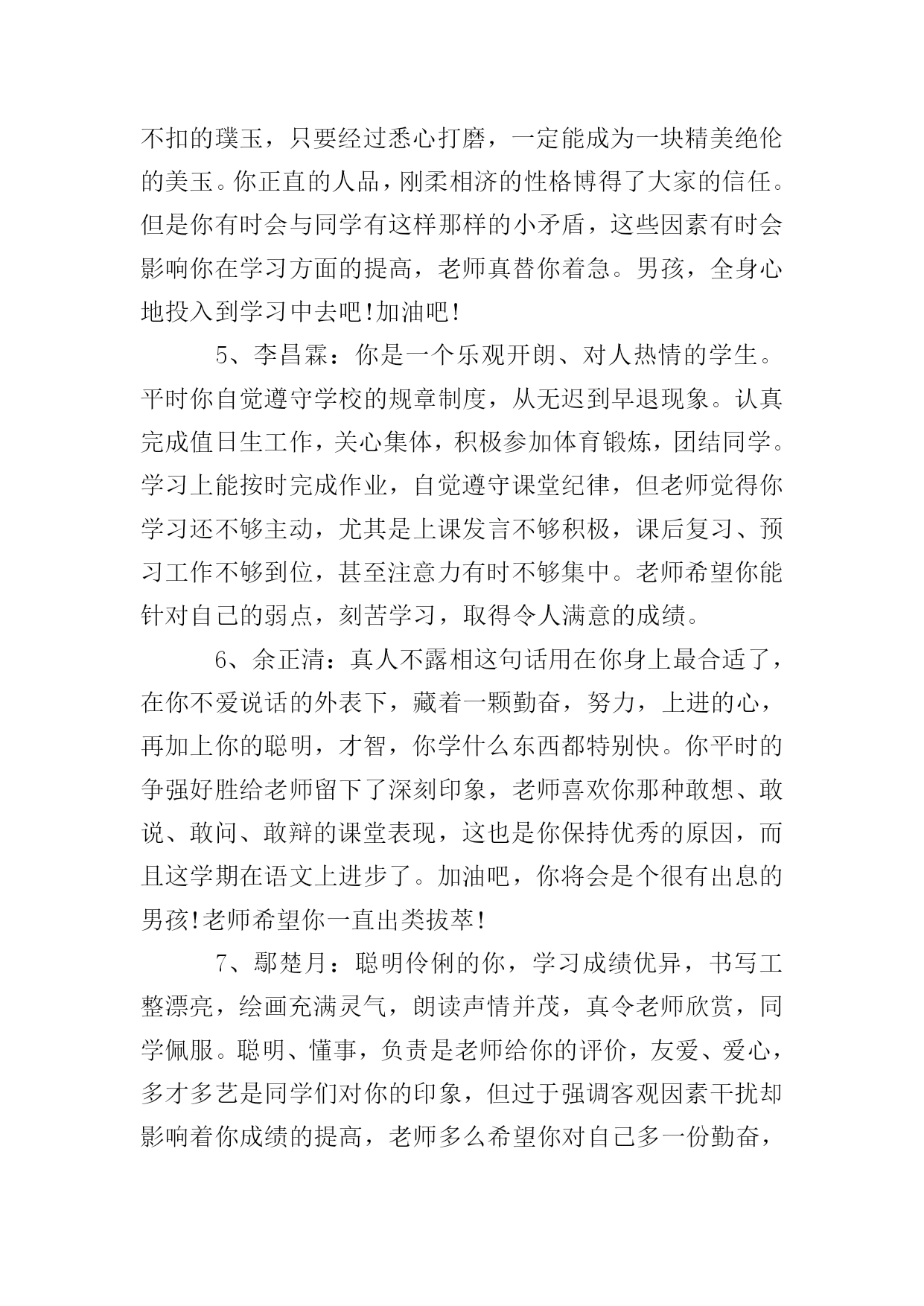 不扣的璞玉，只要经过悉心打磨，一定能成为一块精美绝伦的美玉。你正直的人品，刚柔相济的性格博得了大家的信任。但是你有时会与同学有这样那样的小矛盾，这些因素有时会影响你在学习方面的提高，老师真替你着急。男孩，全身心地投入到学习中去吧!加油吧!

5、李昌霖：你是一个乐观开朗、对人热情的学生。平时你自觉遵守学校的规章制度，从无迟到早退现象。认真完成值日生工作，关心集体，积极参加体育锻炼，团结同学。学习上能按时完成作业，自觉遵守课堂纪律，但老师觉得你学习还不够主动，尤其是上课发言不够积极，课后复习、预习工作不够到位，甚至注意力有时不够集中。老师希望你能针对自己的弱点，刻苦学习，取得令人满意的成绩。

6、余正清：真人不露相这句话用在你身上最合适了，在你不爱说话的外表下，藏着一颗勤奋，努力，上进的心，再加上你的聪明，才智，你学什么东西都特别快。你平时的争强好胜给老师留下了深刻印象，老师喜欢你那种敢想、敢说、敢问、敢辩的课堂表现，这也是你保持优秀的原因，而且这学期在语文上进步了。加油吧，你将会是个很有出息的男孩!老师希望你一直出类拔萃!

7、鄢楚月：聪明伶俐的你，学习成绩优异，书写工整漂亮，绘画充满灵气，朗读声情并茂，真令老师欣赏，同学佩服。聪明、懂事，负责是老师给你的评价，友爱、爱心，多才多艺是同学们对你的印象，但过于强调客观因素干扰却影响着你成绩的提高，老师多么希望你对自己多一份勤奋，